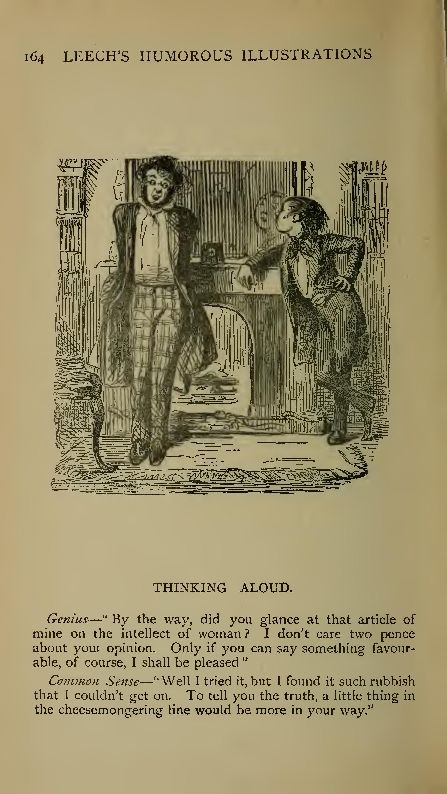 164 LEECH'S HUMOROUS ILLUSTRATIONS

THINKING ALOUD.

Genius—"By the way, did you glance at that article of mine on the intellect of woman? I don't care two pence about your opinion. Only if you can say something favourable, of course, I shall be pleased"

Common Sense—"Well I tried it, but I found it such rubbish that I couldn't get on. To tell you the truth, a little thing in the cheesemongering line would be more in your way."